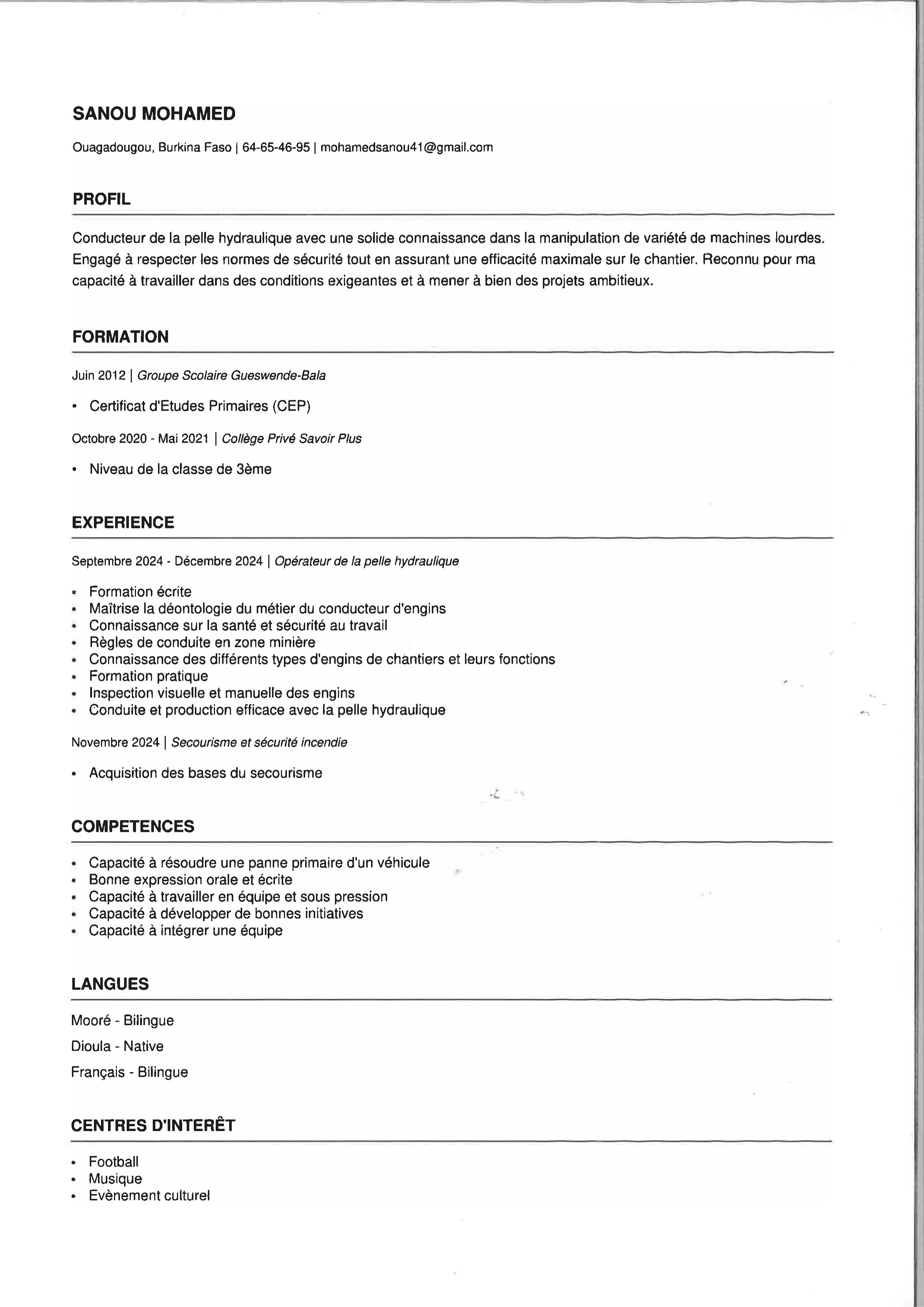 SANOU MOHAMED

Ouagadougou, Burkina Faso | 64-65-46-95 | mohamedsanou41@gmail.com

PROFIL

Conducteur de la pelle hydraulique avec une solide connaissance dans la manipulation de variété de machines lourdes. Engagé à respecter les normes de sécurité tout en assurant une efficacité maximale sur le chantier. Reconnu pour ma capacité à travailler dans des conditions exigeantes et à mener à bien des projets ambitieux.

FORMATION

Juin 2012 | Groupe Scolaire Gueswende-Bala

• Certificat d'Etudes Primaires (CEP)

Octobre 2020 - Mai 2021 | Collège Privé Savoir Plus

• Niveau de la classe de 3ème

EXPERIENCE

Septembre 2024 - Décembre 2024 | Opérateur de la pelle hydraulique

• Formation écrite
• Maîtrise la déontologie du métier du conducteur d'engins
• Connaissance sur la santé et sécurité au travail
• Règles de conduite en zone minière
• Connaissance des différents types d'engins de chantiers et leurs fonctions
• Formation pratique
• Inspection visuelle et manuelle des engins
• Conduite et production efficace avec la pelle hydraulique

Novembre 2024 | Secourisme et sécurité incendie

• Acquisition des bases du secourisme

COMPETENCES

• Capacité à résoudre une panne primaire d'un véhicule
• Bonne expression orale et écrite
• Capacité à travailler en équipe et sous pression
• Capacité à développer de bonnes initiatives
• Capacité à intégrer une équipe

LANGUES

Mooré - Bilingue

Dioula - Native

Français - Bilingue

CENTRES D'INTERÊT

• Football
• Musique
• Evènement culturel